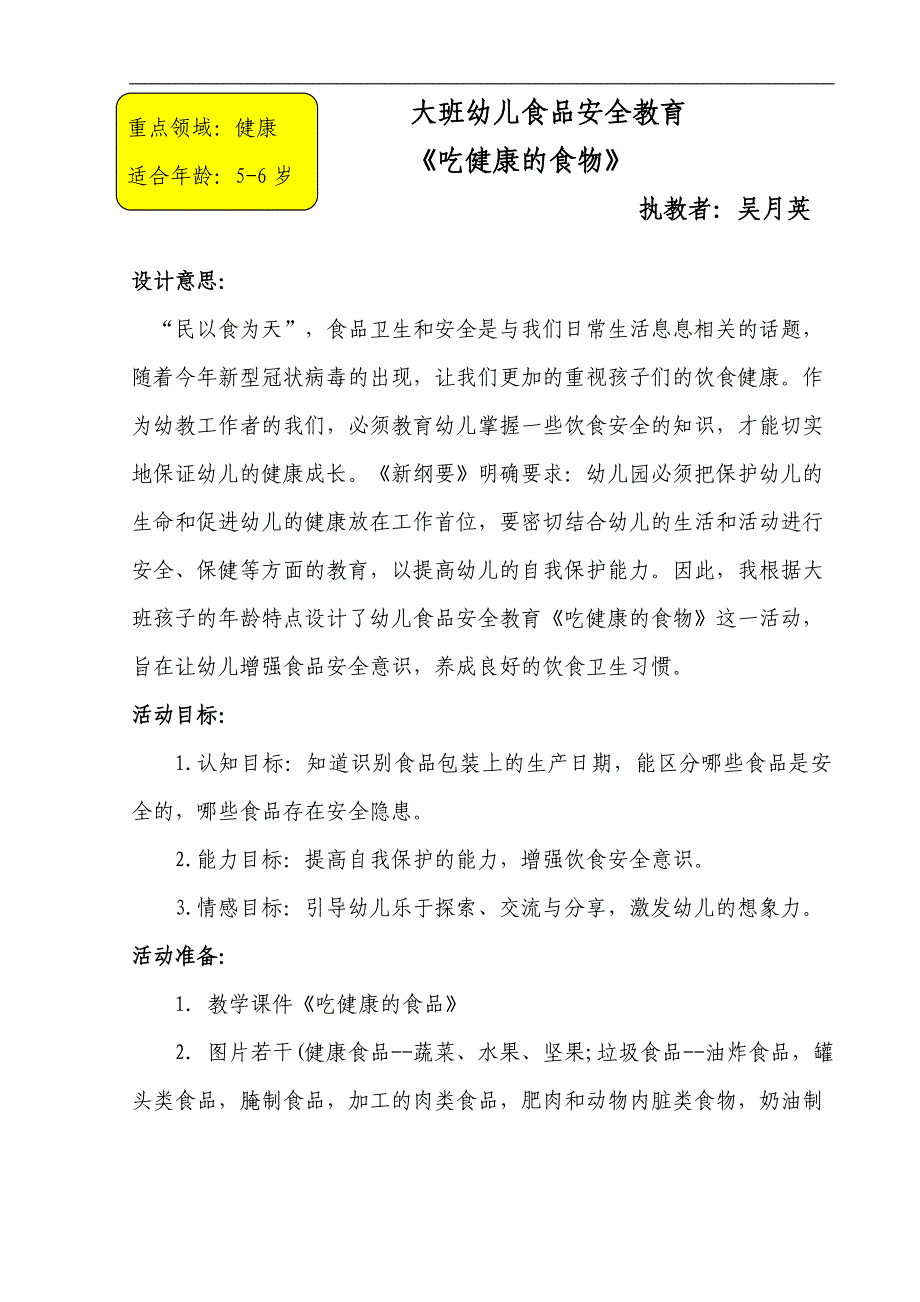 重点领域：健康
适合年龄：5-6 岁

大班幼儿食品安全教育
《吃健康的食物》

执教者：吴月英

设计意思：

“民以食为天”，食品卫生和安全是与我们日常生活息息相关的话题，随着今年新型冠状病毒的出现，让我们更加的重视孩子们的饮食健康。作为幼教工作者的我们，必须教育幼儿掌握一些饮食安全的知识，才能切实地保证幼儿的健康成长。《新纲要》明确要求：幼儿园必须把保护幼儿的生命和促进幼儿的健康放在工作首位，要密切结合幼儿的生活和活动进行安全、保健等方面的教育，以提高幼儿的自我保护能力。因此，我根据大班孩子的年龄特点设计了幼儿食品安全教育《吃健康的食物》这一活动，旨在让幼儿增强食品安全意识，养成良好的饮食卫生习惯。

活动目标：

1.认知目标：知道识别食品包装上的生产日期，能区分哪些食品是安全的，哪些食品存在安全隐患。

2.能力目标：提高自我保护的能力，增强饮食安全意识。

3.情感目标：引导幼儿乐于探索、交流与分享，激发幼儿的想象力。

活动准备：

1. 教学课件《吃健康的食品》

2. 图片若干(健康食品--蔬菜、水果、坚果;垃圾食品--油炸食品，罐头类食品，腌制食品，加工的肉类食品，肥肉和动物内脏类食物，奶油制